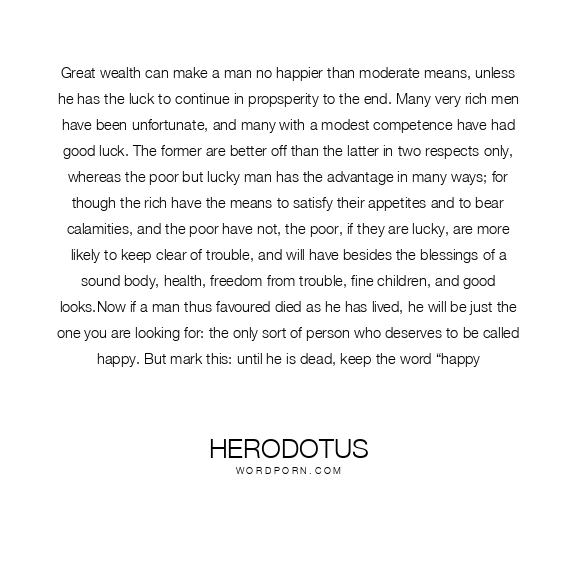 Great wealth can make a man no happier than moderate means, unless he has the luck to continue in propsperity to the end. Many very rich men have been unfortunate, and many with a modest competence have had good luck. The former are better off than the latter in two respects only, whereas the poor but lucky man has the advantage in many ways; for though the rich have the means to satisfy their appetites and to bear calamities, and the poor have not, the poor, if they are lucky, are more likely to keep clear of trouble, and will have besides the blessings of a sound body, health, freedom from trouble, fine children, and good looks.Now if a man thus favoured died as he has lived, he will be just the one you are looking for: the only sort of person who deserves to be called happy. But mark this: until he is dead, keep the word “happy

HERODOTUS
WORDPORN.COM